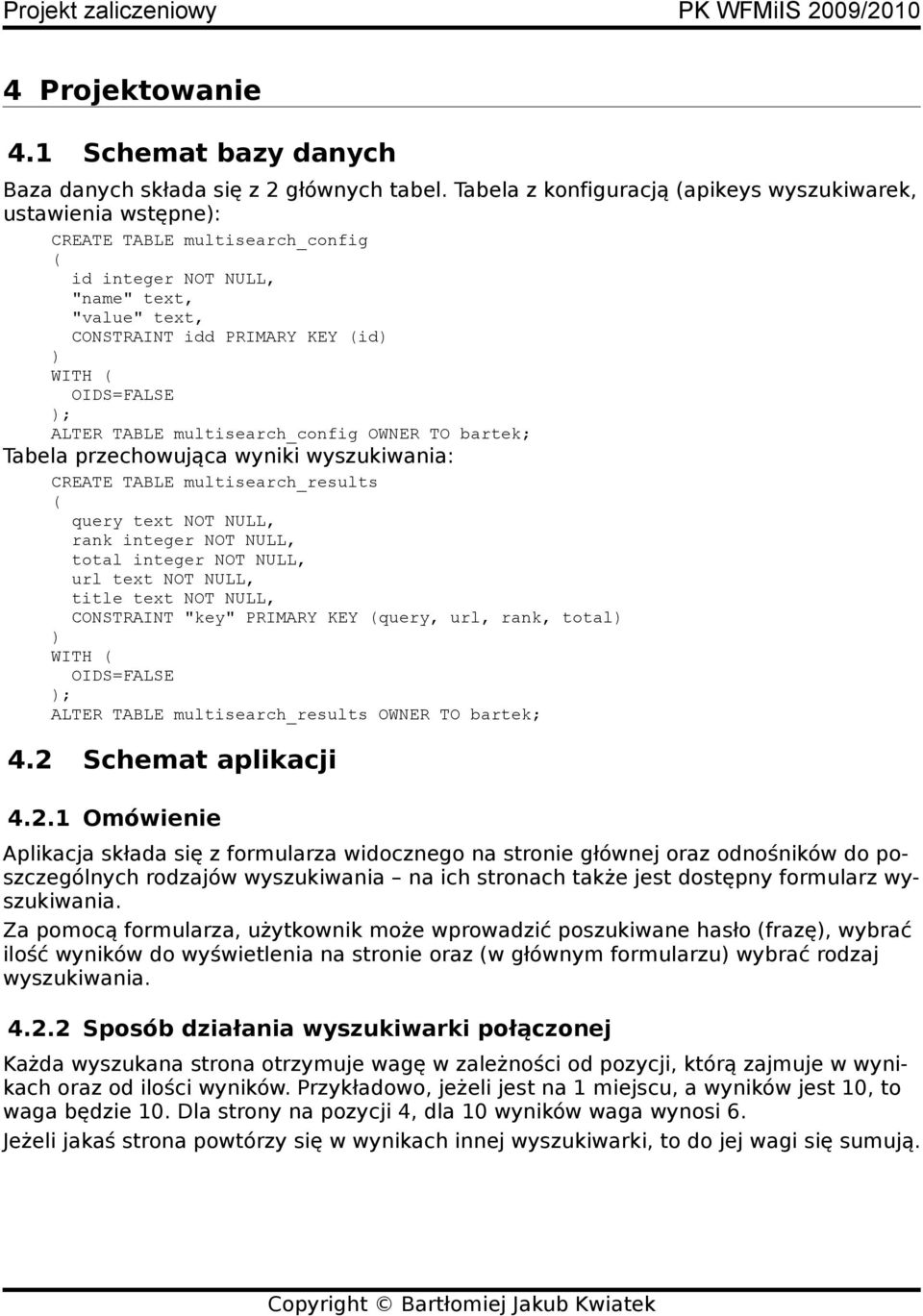 Projekt zaliczeniowy PK WFMiIS 2009/2010

4 Projektowanie

4.1 Schemat bazy danych

Baza danych składa się z 2 głównych tabel. Tabela z konfiguracją (apikeys wyszukiwarek, ustawienia wstępne):

CREATE TABLE multisearch_config
(
  id integer NOT NULL,
  "name" text,
  "value" text,
  CONSTRAINT idd PRIMARY KEY (id)
)
WITH (
  OIDS=FALSE
);
ALTER TABLE multisearch_config OWNER TO bartek;

Tabela przechowująca wyniki wyszukiwania:

CREATE TABLE multisearch_results
(
  query text NOT NULL,
  rank integer NOT NULL,
  total integer NOT NULL,
  url text NOT NULL,
  title text NOT NULL,
  CONSTRAINT "key" PRIMARY KEY (query, url, rank, total)
)
WITH (
  OIDS=FALSE
);
ALTER TABLE multisearch_results OWNER TO bartek;

4.2 Schemat aplikacji

4.2.1 Omówienie

Aplikacja składa się z formularza widocznego na stronie głównej oraz odnośników do poszczególnych rodzajów wyszukiwania – na ich stronach także jest dostępny formularz wyszukiwania.

Za pomocą formularza, użytkownik może wprowadzić poszukiwane hasło (frazę), wybrać ilość wyników do wyświetlenia na stronie oraz (w głównym formularzu) wybrać rodzaj wyszukiwania.

4.2.2 Sposób działania wyszukiwarki połączonej

Każda wyszukana strona otrzymuje wagę w zależności od pozycji, którą zajmuje w wynikach oraz od ilości wyników. Przykładowo, jeżeli jest na 1 miejscu, a wyników jest 10, to waga będzie 10. Dla strony na pozycji 4, dla 10 wyników waga wynosi 6.

Jeżeli jakaś strona powtórzy się w wynikach innej wyszukiwarki, to do jej wagi się sumują.

Copyright © Bartłomiej Jakub Kwiatek